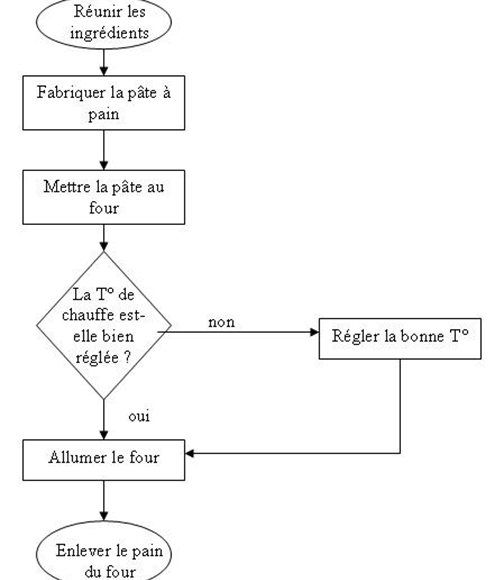 Réunir les ingrédients

Fabriquer la pâte à pain

Mettre la pâte au four

La T° de chauffe est-elle bien réglée ?

non

Régler la bonne T°

oui

Allumer le four

Enlever le pain du four